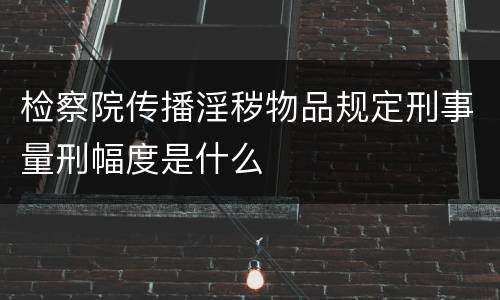 检察院传播淫秽物品规定刑事量刑幅度是什么